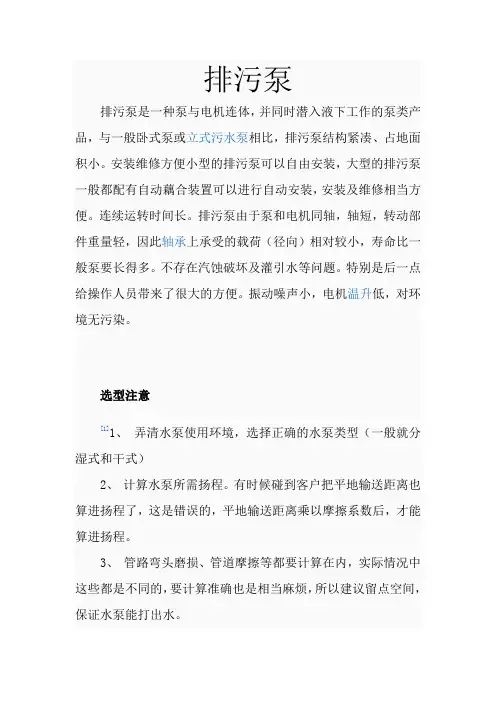 排污泵

排污泵是一种泵与电机连体，并同时潜入液下工作的泵类产品，与一般卧式泵或立式污水泵相比，排污泵结构紧凑、占地面积小。安装维修方便小型的排污泵可以自由安装，大型的排污泵一般都配有自动耦合装置可以进行自动安装，安装及维修相当方便。连续运转时间长。排污泵由于泵和电机同轴，轴短，转动部件重量轻，因此轴承上承受的载荷（径向）相对较小，寿命比一般泵要长得多。不存在汽蚀破坏及灌引水等问题。特别是后一点给操作人员带来了很大的方便。振动噪声小，电机温升低，对环境无污染。

选型注意

[1]1、 弄清水泵使用环境，选择正确的水泵类型（一般就分湿式和干式）

2、 计算水泵所需扬程。有时候碰到客户把平地输送距离也算进扬程了，这是错误的，平地输送距离乘以摩擦系数后，才能算进扬程。

3、 管路弯头磨损、管道摩擦等都要计算在内，实际情况中这些都是不同的，要计算准确也是相当麻烦，所以建议留点空间，保证水泵能打出水。